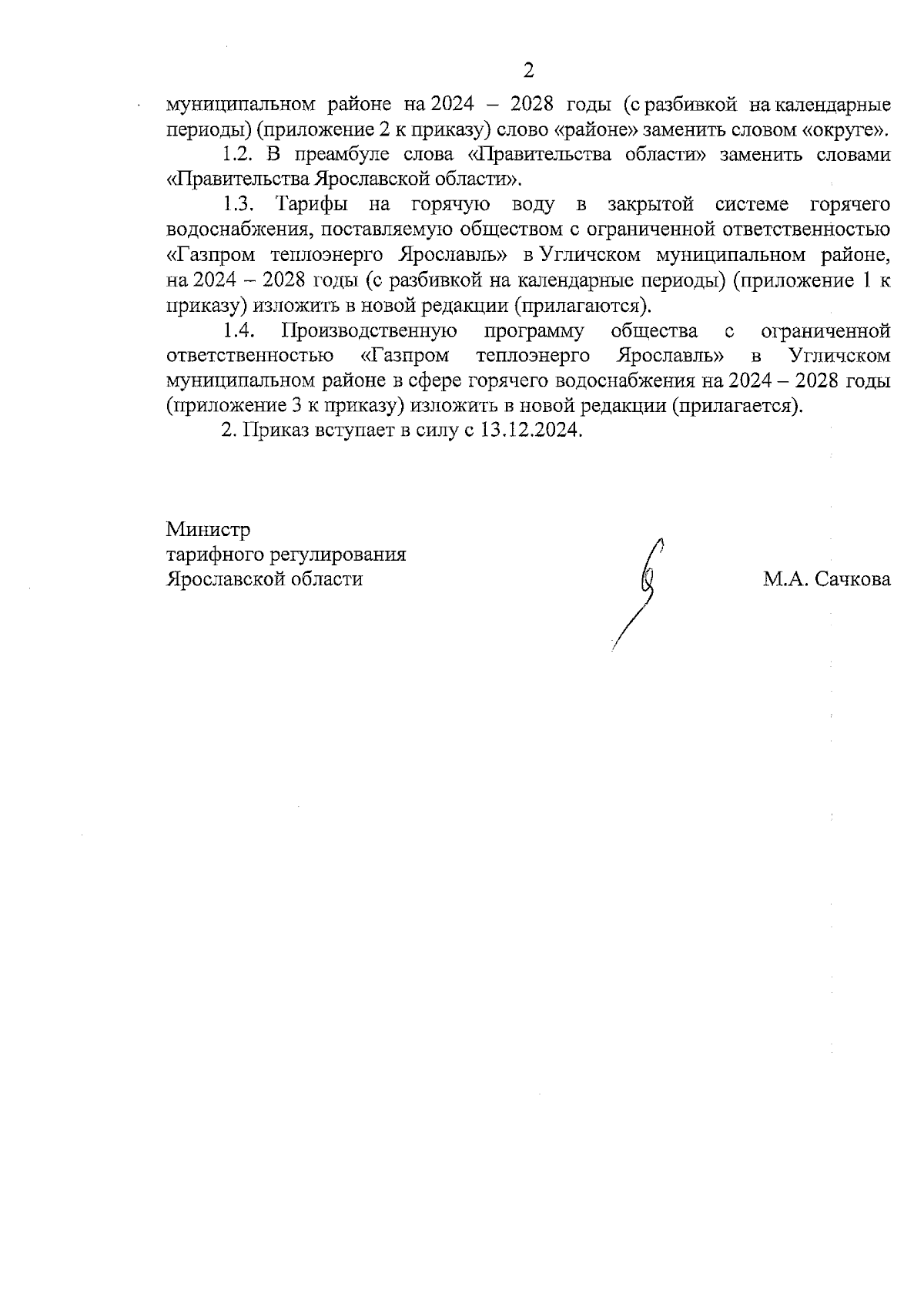 2

муниципальном районе на 2024 – 2028 годы (с разбивкой на календарные периоды) (приложение 2 к приказу) слово «районе» заменить словом «округе».

1.2. В преамбуле слова «Правительства области» заменить словами «Правительства Ярославской области».

1.3. Тарифы на горячую воду в закрытой системе горячего водоснабжения, поставляемую обществом с ограниченной ответственностью «Газпром теплоэнерго Ярославль» в Угличском муниципальном районе, на 2024 – 2028 годы (с разбивкой на календарные периоды) (приложение 1 к приказу) изложить в новой редакции (прилагаются).

1.4. Производственную программу общества с ограниченной ответственностью «Газпром теплоэнерго Ярославль» в Угличском муниципальном районе в сфере горячего водоснабжения на 2024 – 2028 годы (приложение 3 к приказу) изложить в новой редакции (прилагается).

2. Приказ вступает в силу с 13.12.2024.

Министр
тарифного регулирования
Ярославской области

М.А. Сачкова